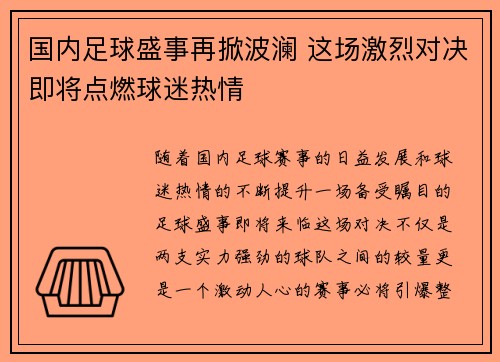 国内足球盛事再掀波澜 这场激烈对决即将点燃球迷热情

随着国内足球赛事的日益发展和球迷热情的不断提升一场备受瞩目的足球盛事即将来临这场对决不仅是两支实力强劲的球队之间的较量更是一个激动人心的赛事必将引爆整